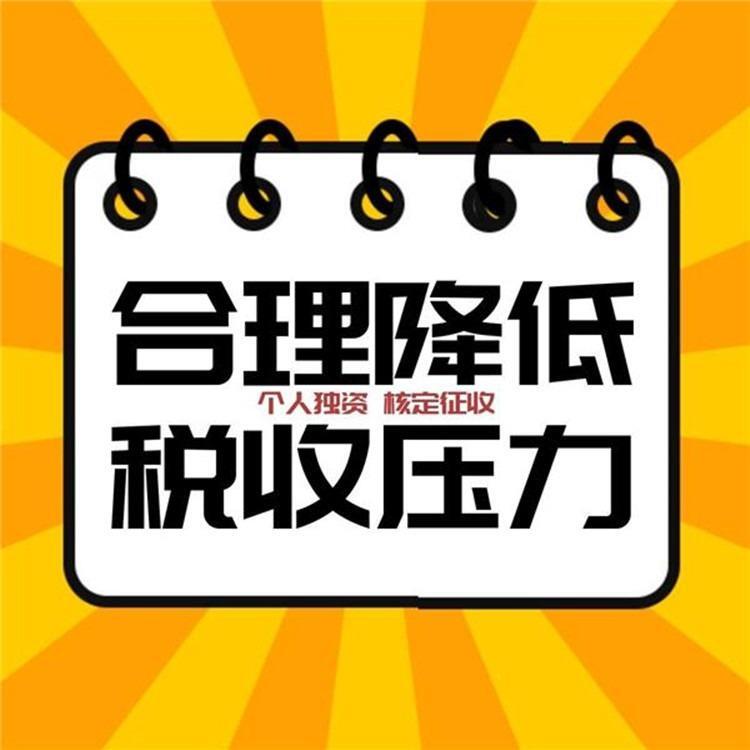 合理降低
个人独资 核定征收
税收压力